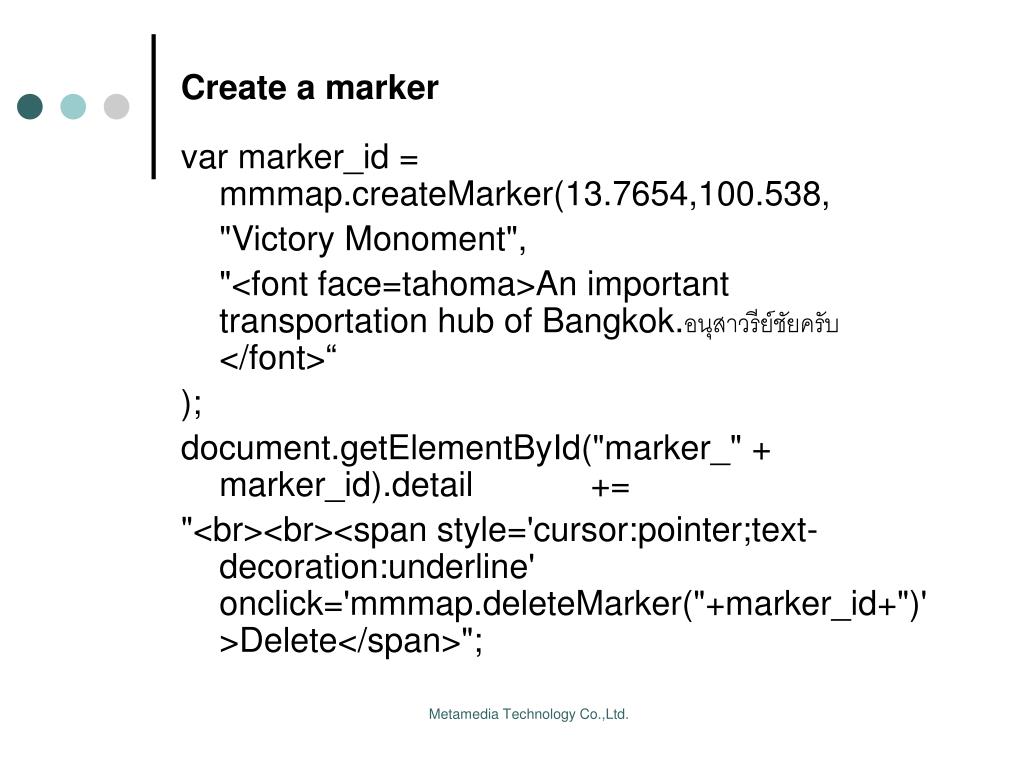 Create a marker

var marker_id = mmmap.createMarker(13.7654,100.538,

"Victory Monoment",

"<font face=tahoma>An important transportation hub of Bangkok.อนุสาวรีย์ชัยครับ </font>“

);

document.getElementById("marker_" + marker_id).detail += 

"<br><br><span style='cursor:pointer;text-decoration:underline' onclick='mmmap.deleteMarker("+marker_id+")' >Delete</span>";

Metamedia Technology Co.,Ltd.